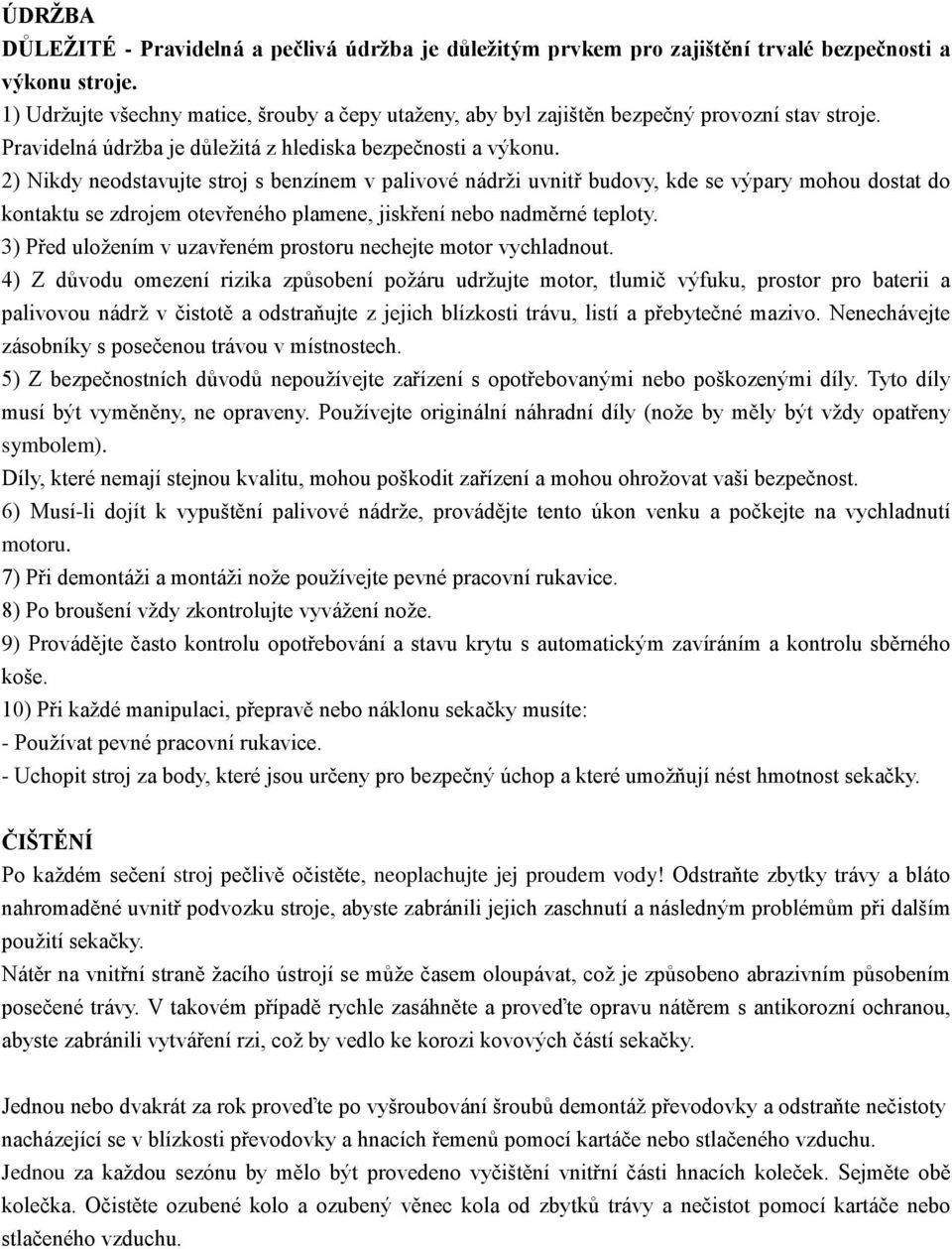 ÚDRŽBA
DŮLEŽITÉ - Pravidelná a pečlivá údržba je důležitým prvkem pro zajištění trvalé bezpečnosti a výkonu stroje.
1) Udržujte všechny matice, šrouby a čepy utaženy, aby byl zajištěn bezpečný provozní stav stroje. Pravidelná údržba je důležitá z hlediska bezpečnosti a výkonu.
2) Nikdy neodstavujte stroj s benzínem v palivové nádrži uvnitř budovy, kde se výpary mohou dostat do kontaktu se zdrojem otevřeného plamene, jiskření nebo nadměrné teploty.
3) Před uložením v uzavřeném prostoru nechejte motor vychladnout.
4) Z důvodu omezení rizika způsobení požáru udržujte motor, tlumič výfuku, prostor pro baterii a palivovou nádrž v čistotě a odstraňujte z jejich blízkosti trávu, listí a přebytečné mazivo. Nenechávejte zásobníky s posečenou trávou v místnostech.
5) Z bezpečnostních důvodů nepoužívejte zařízení s opotřebovanými nebo poškozenými díly. Tyto díly musí být vyměněny, ne opraveny. Používejte originální náhradní díly (nože by měly být vždy opatřeny symbolem).
Díly, které nemají stejnou kvalitu, mohou poškodit zařízení a mohou ohrožovat vaši bezpečnost.
6) Musí-li dojít k vypuštění palivové nádrže, provádějte tento úkon venku a počkejte na vychladnutí motoru.
7) Při demontáži a montáži nože používejte pevné pracovní rukavice.
8) Po broušení vždy zkontrolujte vyvážení nože.
9) Provádějte často kontrolu opotřebování a stavu krytu s automatickým zavíráním a kontrolu sběrného koše.
10) Při každé manipulaci, přepravě nebo náklonu sekačky musíte:
- Používat pevné pracovní rukavice.
- Uchopit stroj za body, které jsou určeny pro bezpečný úchop a které umožňují nést hmotnost sekačky.

ČIŠTĚNÍ
Po každém sečení stroj pečlivě očistěte, neoplachujte jej proudem vody! Odstraňte zbytky trávy a bláto nahromaděné uvnitř podvozku stroje, abyste zabránili jejich zaschnutí a následným problémům při dalším použití sekačky.
Nátěr na vnitřní straně žacího ústrojí se může časem oloupávat, což je způsobeno abrazivním působením posečené trávy. V takovém případě rychle zasáhněte a proveďte opravu nátěrem s antikorozní ochranou, abyste zabránili vytváření rzi, což by vedlo ke korozi kovových částí sekačky.

Jednou nebo dvakrát za rok proveďte po vyšroubování šroubů demontáž převodovky a odstraňte nečistoty nacházející se v blízkosti převodovky a hnacích řemenů pomocí kartáče nebo stlačeného vzduchu.
Jednou za každou sezónu by mělo být provedeno vyčištění vnitřní části hnacích koleček. Sejměte obě kolečka. Očistěte ozubené kolo a ozubený věnec kola od zbytků trávy a nečistot pomocí kartáče nebo stlačeného vzduchu.